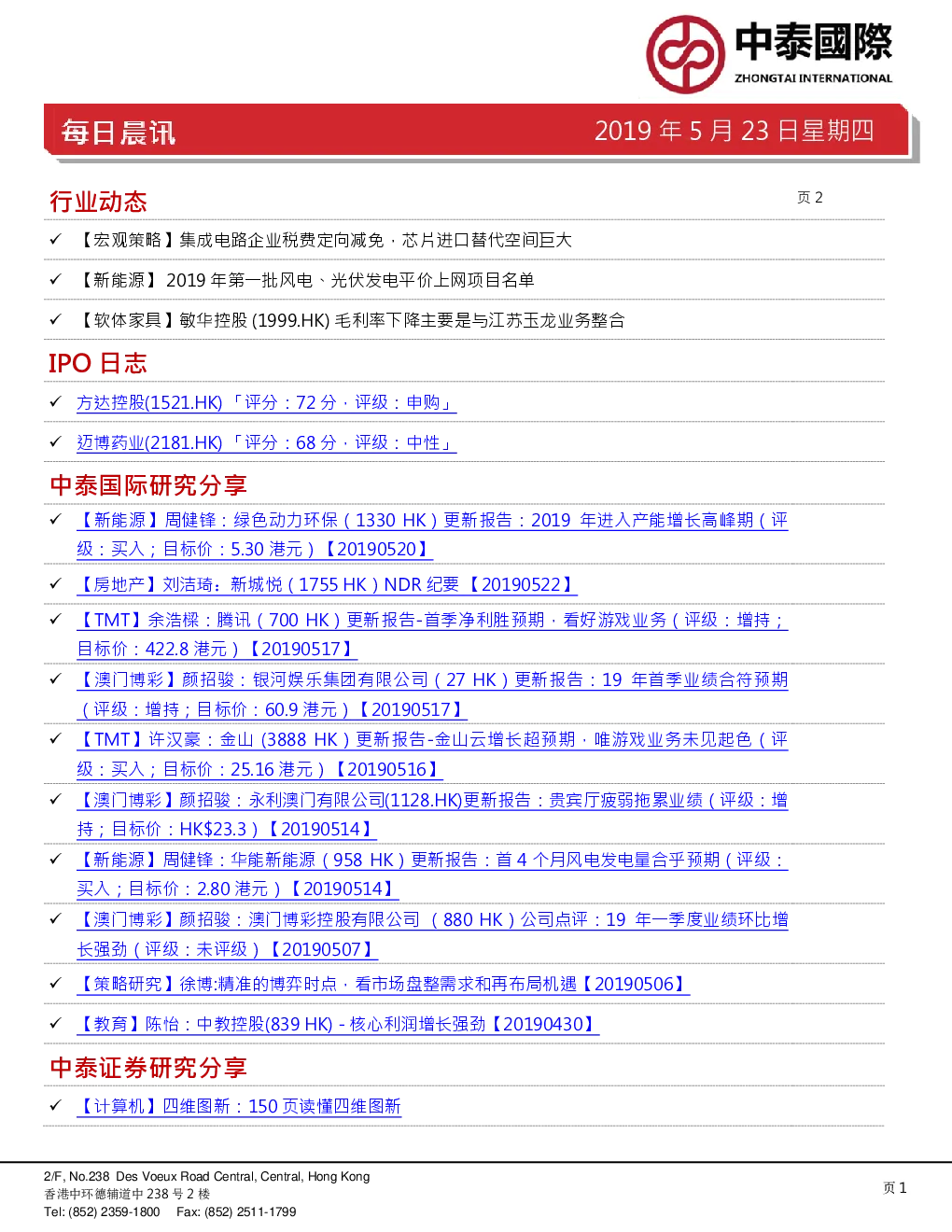 中泰國際
ZHONGTAI INTERNATIONAL

每日晨讯

2019 年 5 月 23 日星期四

行业动态

页 2

✓ 【宏观策略】集成电路企业税费定向减免，芯片进口替代空间巨大

✓ 【新能源】 2019 年第一批风电、光伏发电平价上网项目名单

✓ 【软体家具】敏华控股 (1999.HK) 毛利率下降主要是与江苏玉龙业务整合

IPO 日志

✓ 方达控股(1521.HK) 「评分：72 分，评级：申购」

✓ 迈博药业(2181.HK) 「评分：68 分，评级：中性」

中泰国际研究分享

✓ 【新能源】周健锋：绿色动力环保（1330 HK）更新报告：2019 年进入产能增长高峰期（评级：买入；目标价：5.30 港元）【20190520】

✓ 【房地产】刘洁琦：新城悦（1755 HK）NDR 纪要 【20190522】

✓ 【TMT】余浩樑：腾讯（700 HK）更新报告-首季净利胜预期，看好游戏业务（评级：增持；目标价：422.8 港元）【20190517】

✓ 【澳门博彩】颜招骏：银河娱乐集团有限公司（27 HK）更新报告：19 年首季业绩合符预期（评级：增持；目标价：60.9 港元）【20190517】

✓ 【TMT】许汉豪：金山 (3888 HK）更新报告-金山云增长超预期，唯游戏业务未见起色（评级：买入；目标价：25.16 港元）【20190516】

✓ 【澳门博彩】颜招骏：永利澳门有限公司(1128.HK)更新报告：贵宾厅疲弱拖累业绩（评级：增持；目标价：HK$23.3）【20190514】

✓ 【新能源】周健锋：华能新能源（958 HK）更新报告：首 4 个月风电发电量合乎预期（评级：买入；目标价：2.80 港元）【20190514】

✓ 【澳门博彩】颜招骏：澳门博彩控股有限公司 （880 HK）公司点评：19 年一季度业绩环比增长强劲（评级：未评级）【20190507】

✓ 【策略研究】徐博:精准的博弈时点，看市场盘整需求和再布局机遇【20190506】

✓ 【教育】陈怡：中教控股(839 HK) - 核心利润增长强劲【20190430】

中泰证券研究分享

✓ 【计算机】四维图新：150 页读懂四维图新

2/F, No.238 Des Voeux Road Central, Central, Hong Kong
香港中环德辅道中 238 号 2 楼
Tel: (852) 2359-1800 Fax: (852) 2511-1799

页 1